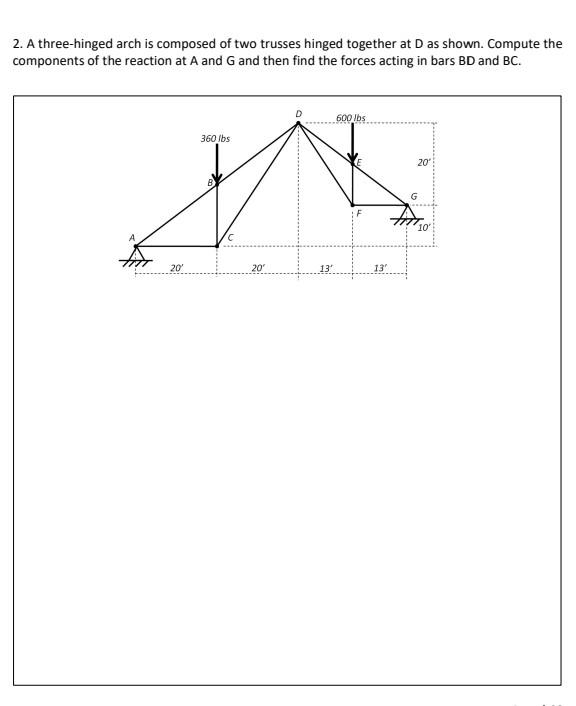 2. A three-hinged arch is composed of two trusses hinged together at D as shown. Compute the components of the reaction at A and G and then find the forces acting in bars BD and BC.

D
600 lbs
360 lbs
E
20'
B
G
F
10'
A
C
20'
20'
13'
13'